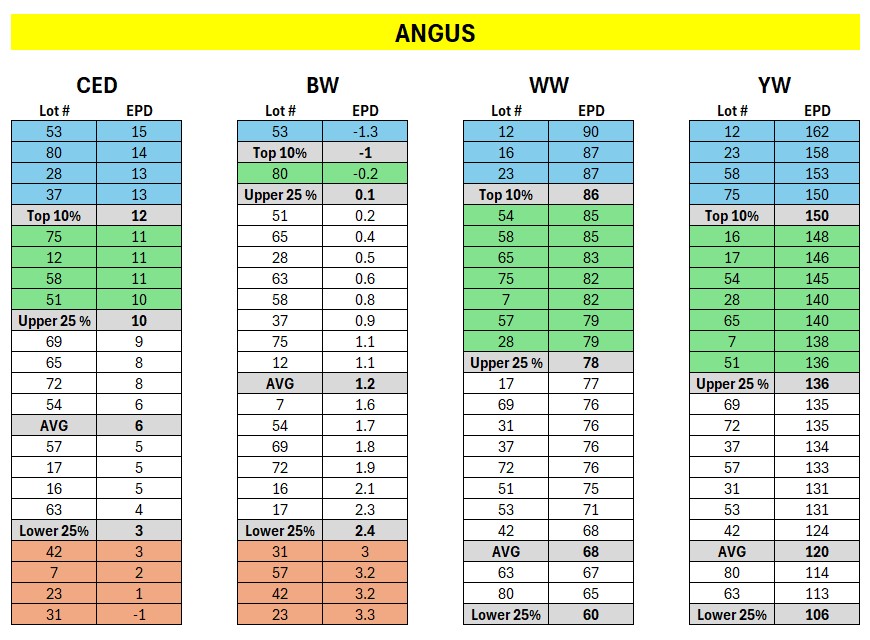 ANGUS

CED

| Lot # | EPD |
|---|---|
| 53 | 15 |
| 80 | 14 |
| 28 | 13 |
| 37 | 13 |
| Top 10% | 12 |
| 75 | 11 |
| 12 | 11 |
| 58 | 11 |
| 51 | 10 |
| Upper 25 % | 10 |
| 69 | 9 |
| 65 | 8 |
| 72 | 8 |
| 54 | 6 |
| AVG | 6 |
| 57 | 5 |
| 17 | 5 |
| 16 | 5 |
| 63 | 4 |
| Lower 25% | 3 |
| 42 | 3 |
| 7 | 2 |
| 23 | 1 |
| 31 | -1 |

BW

| Lot # | EPD |
|---|---|
| 53 | -1.3 |
| Top 10% | -1 |
| 80 | -0.2 |
| Upper 25 % | 0.1 |
| 51 | 0.2 |
| 65 | 0.4 |
| 28 | 0.5 |
| 63 | 0.6 |
| 58 | 0.8 |
| 37 | 0.9 |
| 75 | 1.1 |
| 12 | 1.1 |
| AVG | 1.2 |
| 7 | 1.6 |
| 54 | 1.7 |
| 69 | 1.8 |
| 72 | 1.9 |
| 16 | 2.1 |
| 17 | 2.3 |
| Lower 25% | 2.4 |
| 31 | 3 |
| 57 | 3.2 |
| 42 | 3.2 |
| 23 | 3.3 |

WW

| Lot # | EPD |
|---|---|
| 12 | 90 |
| 16 | 87 |
| 23 | 87 |
| Top 10% | 86 |
| 54 | 85 |
| 58 | 85 |
| 65 | 83 |
| 75 | 82 |
| 7 | 82 |
| 57 | 79 |
| 28 | 79 |
| Upper 25 % | 78 |
| 17 | 77 |
| 69 | 76 |
| 31 | 76 |
| 37 | 76 |
| 72 | 76 |
| 51 | 75 |
| 53 | 71 |
| 42 | 68 |
| AVG | 68 |
| 63 | 67 |
| 80 | 65 |
| Lower 25% | 60 |

YW

| Lot # | EPD |
|---|---|
| 12 | 162 |
| 23 | 158 |
| 58 | 153 |
| 75 | 150 |
| Top 10% | 150 |
| 16 | 148 |
| 17 | 146 |
| 54 | 145 |
| 28 | 140 |
| 65 | 140 |
| 7 | 138 |
| 51 | 136 |
| Upper 25 % | 136 |
| 69 | 135 |
| 72 | 135 |
| 37 | 134 |
| 57 | 133 |
| 31 | 131 |
| 53 | 131 |
| 42 | 124 |
| AVG | 120 |
| 80 | 114 |
| 63 | 113 |
| Lower 25% | 106 |